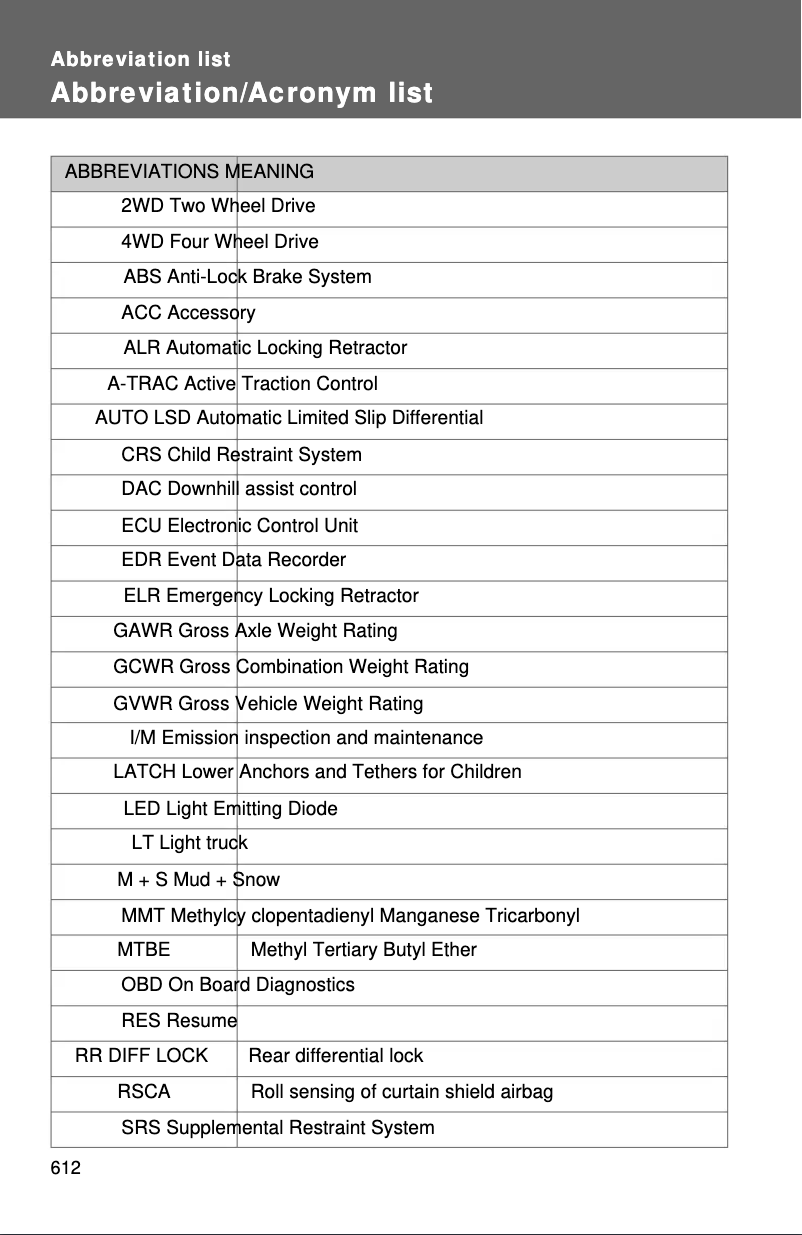 Abbreviation list

Abbreviation/Acronym list

| ABBREVIATIONS | MEANING |
|---|---|
| 2WD | Two Wheel Drive |
| 4WD | Four Wheel Drive |
| ABS | Anti-Lock Brake System |
| ACC | Accessory |
| ALR | Automatic Locking Retractor |
| A-TRAC | Active Traction Control |
| AUTO LSD | Automatic Limited Slip Differential |
| CRS | Child Restraint System |
| DAC | Downhill assist control |
| ECU | Electronic Control Unit |
| EDR | Event Data Recorder |
| ELR | Emergency Locking Retractor |
| GAWR | Gross Axle Weight Rating |
| GCWR | Gross Combination Weight Rating |
| GVWR | Gross Vehicle Weight Rating |
| I/M | Emission inspection and maintenance |
| LATCH | Lower Anchors and Tethers for Children |
| LED | Light Emitting Diode |
| LT | Light truck |
| M + S | Mud + Snow |
| MMT | Methylcy clopentadienyl Manganese Tricarbonyl |
| MTBE | Methyl Tertiary Butyl Ether |
| OBD | On Board Diagnostics |
| RES | Resume |
| RR DIFF LOCK | Rear differential lock |
| RSCA | Roll sensing of curtain shield airbag |
| SRS | Supplemental Restraint System |

612